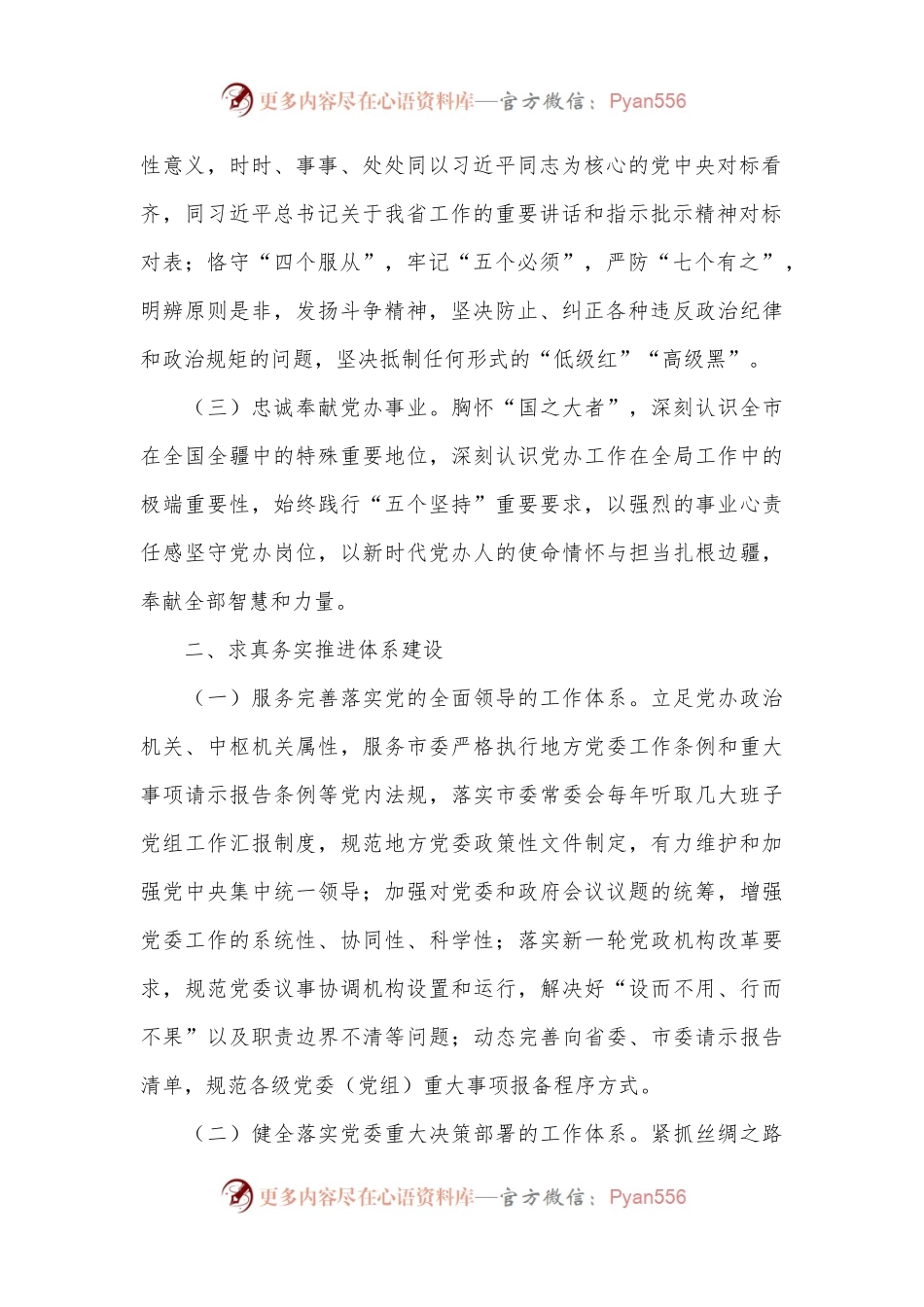 更多内容尽在心语资料库—官方微信：Pyan556

性意义，时时、事事、处处同以习近平同志为核心的党中央对标看齐，同习近平总书记关于我省工作的重要讲话和指示批示精神对标对表；恪守“四个服从”，牢记“五个必须”，严防“七个有之”，明辨原则是非，发扬斗争精神，坚决防止、纠正各种违反政治纪律和政治规矩的问题，坚决抵制任何形式的“低级红”“高级黑”。

（三）忠诚奉献党办事业。胸怀“国之大者”，深刻认识全市在全国全疆中的特殊重要地位，深刻认识党办工作在全局工作中的极端重要性，始终践行“五个坚持”重要要求，以强烈的事业心责任感坚守党办岗位，以新时代党办人的使命情怀与担当扎根边疆，奉献全部智慧和力量。

二、求真务实推进体系建设

（一）服务完善落实党的全面领导的工作体系。立足党办政治机关、中枢机关属性，服务市委严格执行地方党委工作条例和重大事项请示报告条例等党内法规，落实市委常委会每年听取几大班子党组工作汇报制度，规范地方党委政策性文件制定，有力维护和加强党中央集中统一领导；加强对党委和政府会议议题的统筹，增强党委工作的系统性、协同性、科学性；落实新一轮党政机构改革要求，规范党委议事协调机构设置和运行，解决好“设而不用、行而不果”以及职责边界不清等问题；动态完善向省委、市委请示报告清单，规范各级党委（党组）重大事项报备程序方式。

（二）健全落实党委重大决策部署的工作体系。紧抓丝绸之路

更多内容尽在心语资料库—官方微信：Pyan556